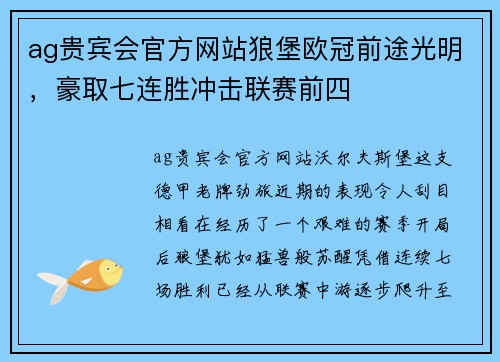 ag贵宾会官方网站狼堡欧冠前途光明，豪取七连胜冲击联赛前四

ag贵宾会官方网站沃尔夫斯堡这支德甲老牌劲旅近期的表现令人刮目相看在经历了一个艰难的赛季开局后狼堡犹如猛兽般苏醒凭借连续七场胜利已经从联赛中游逐步爬升至